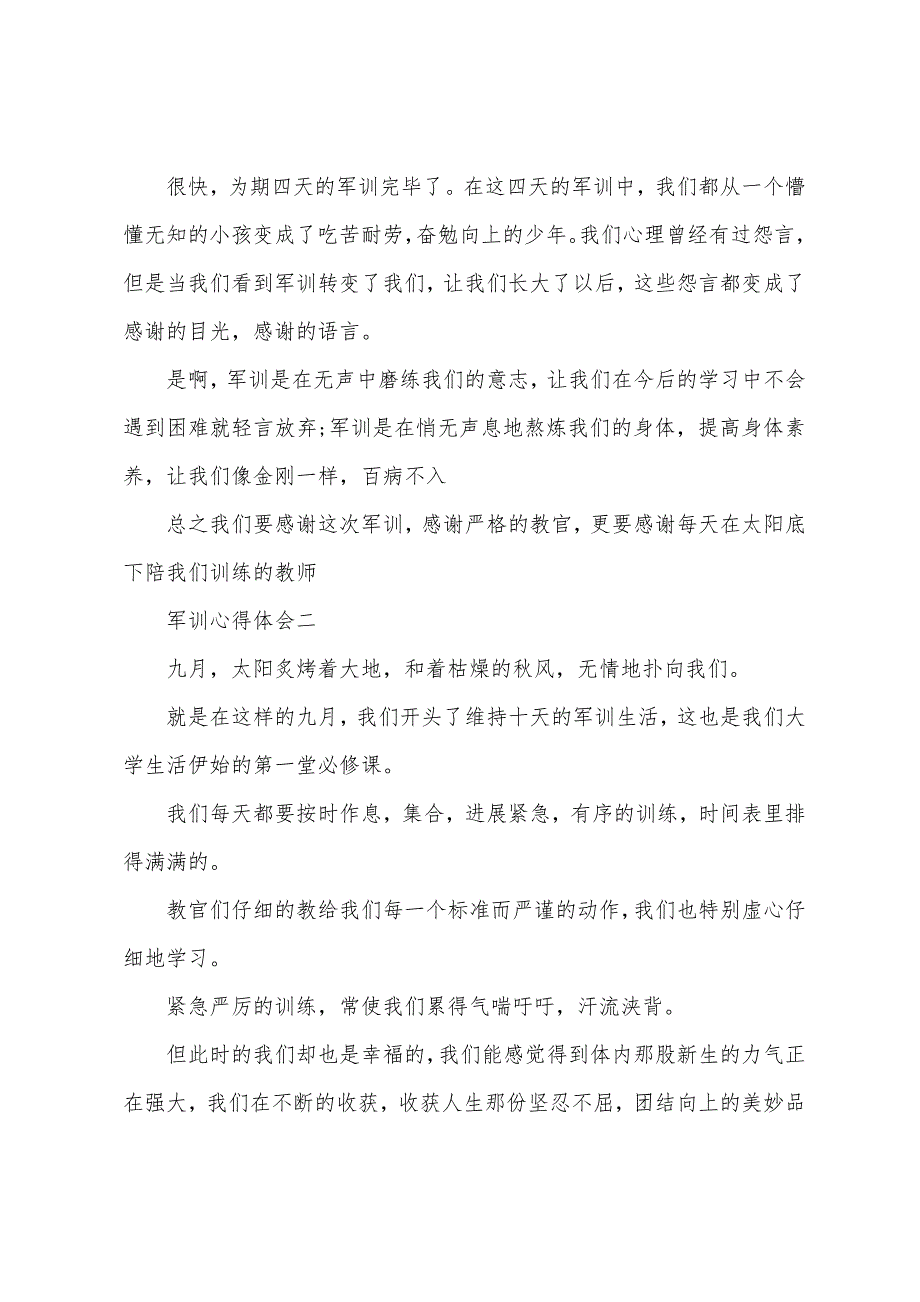 很快，为期四天的军训完毕了。在这四天的军训中，我们都从一个懵懂无知的小孩变成了吃苦耐劳，奋勉向上的少年。我们心理曾经有过怨言，但是当我们看到军训转变了我们，让我们长大了以后，这些怨言都变成了感谢的目光，感谢的语言。

是啊，军训是在无声中磨练我们的意志，让我们在今后的学习中不会遇到困难就轻言放弃;军训是在悄无声息地熬炼我们的身体，提高身体素养，让我们像金刚一样，百病不入

总之我们要感谢这次军训，感谢严格的教官，更要感谢每天在太阳底下陪我们训练的教师

军训心得体会二

九月，太阳炙烤着大地，和着枯燥的秋风，无情地扑向我们。

就是在这样的九月，我们开头了维持十天的军训生活，这也是我们大学生活伊始的第一堂必修课。

我们每天都要按时作息，集合，进展紧急，有序的训练，时间表里排得满满的。

教官们仔细的教给我们每一个标准而严谨的动作，我们也特别虚心仔细地学习。

紧急严厉的训练，常使我们累得气喘吁吁，汗流浃背。

但此时的我们却也是幸福的，我们能感觉得到体内那股新生的力气正在强大，我们在不断的收获，收获人生那份坚忍不屈，团结向上的美妙品